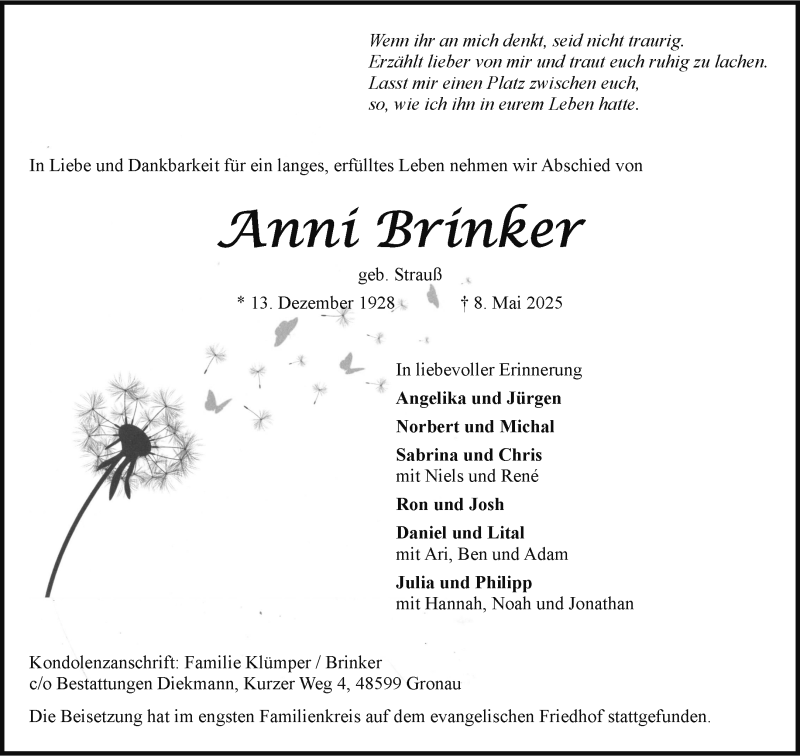 Wenn ihr an mich denkt, seid nicht traurig.
Erzählt lieber von mir und traut euch ruhig zu lachen.
Lasst mir einen Platz zwischen euch,
so, wie ich ihn in eurem Leben hatte.

In Liebe und Dankbarkeit für ein langes, erfülltes Leben nehmen wir Abschied von

Anni Brinker

geb. Strauß

* 13. Dezember 1928 † 8. Mai 2025

In liebevoller Erinnerung

Angelika und Jürgen

Norbert und Michal

Sabrina und Chris
mit Niels und René

Ron und Josh

Daniel und Lital
mit Ari, Ben und Adam

Julia und Philipp
mit Hannah, Noah und Jonathan

Kondolenzanschrift: Familie Klümper / Brinker
c/o Bestattungen Diekmann, Kurzer Weg 4, 48599 Gronau

Die Beisetzung hat im engsten Familienkreis auf dem evangelischen Friedhof stattgefunden.